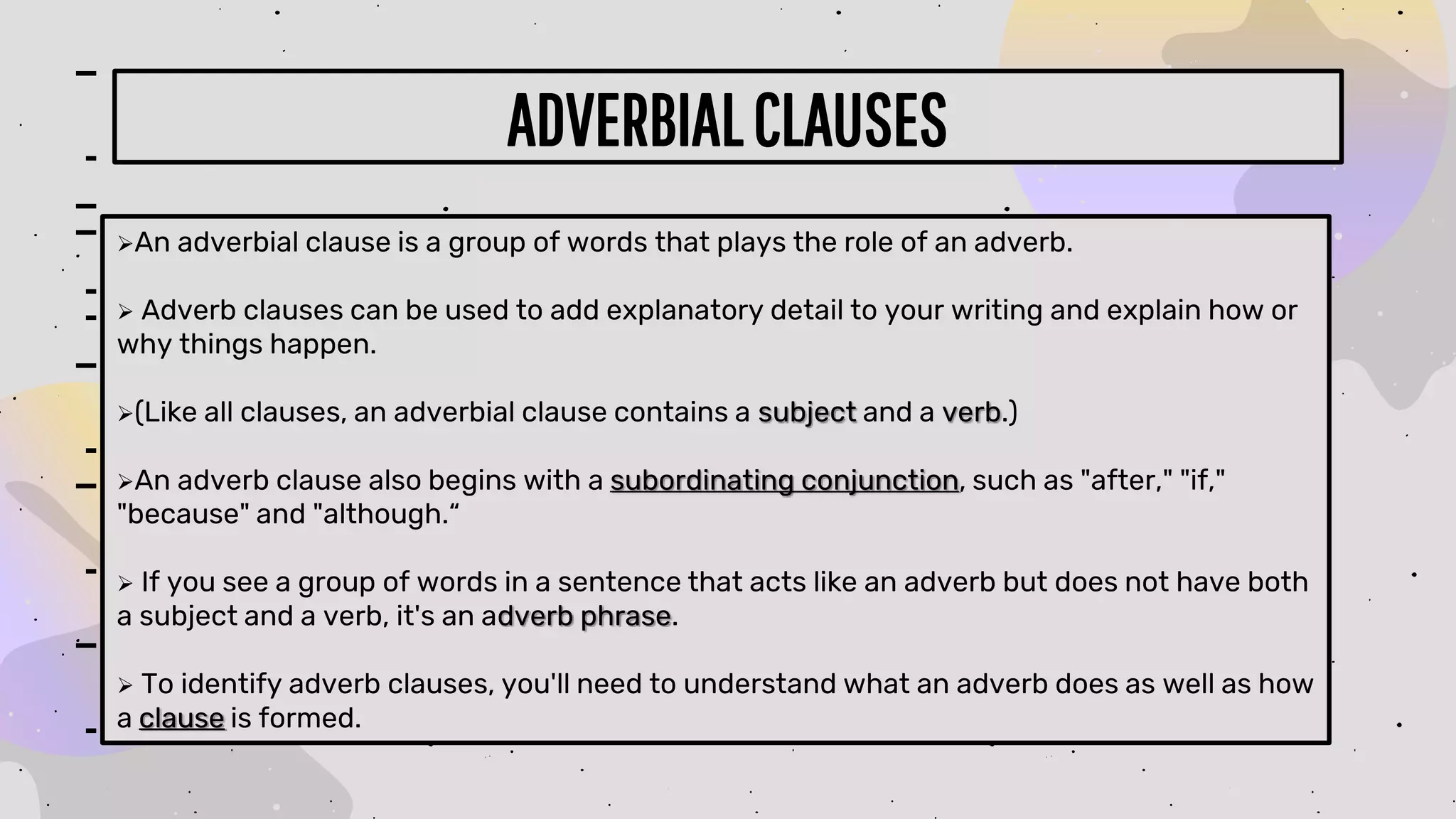 ADVERBIAL CLAUSES

➢An adverbial clause is a group of words that plays the role of an adverb.

➢ Adverb clauses can be used to add explanatory detail to your writing and explain how or why things happen.

➢(Like all clauses, an adverbial clause contains a subject and a verb.)

➢An adverb clause also begins with a subordinating conjunction, such as "after," "if," "because" and "although.“

➢ If you see a group of words in a sentence that acts like an adverb but does not have both a subject and a verb, it's an adverb phrase.

➢ To identify adverb clauses, you'll need to understand what an adverb does as well as how a clause is formed.